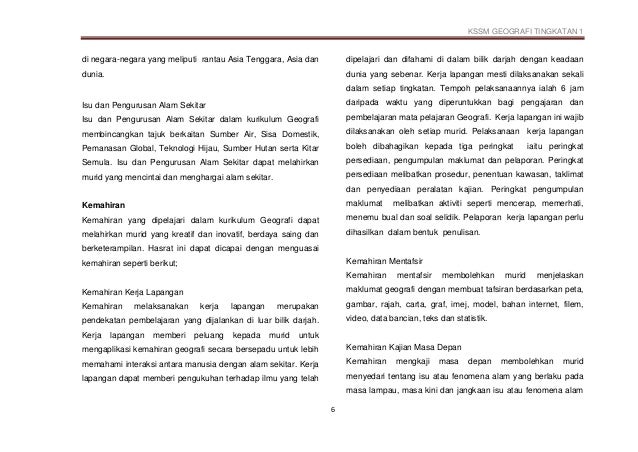 KSSM GEOGRAFI TINGKATAN 1

di negara-negara yang meliputi rantau Asia Tenggara, Asia dan dunia.

Isu dan Pengurusan Alam Sekitar
Isu dan Pengurusan Alam Sekitar dalam kurikulum Geografi membincangkan tajuk berkaitan Sumber Air, Sisa Domestik, Pemanasan Global, Teknologi Hijau, Sumber Hutan serta Kitar Semula. Isu dan Pengurusan Alam Sekitar dapat melahirkan murid yang mencintai dan menghargai alam sekitar.

Kemahiran
Kemahiran yang dipelajari dalam kurikulum Geografi dapat melahirkan murid yang kreatif dan inovatif, berdaya saing dan berketerampilan. Hasrat ini dapat dicapai dengan menguasai kemahiran seperti berikut;

Kemahiran Kerja Lapangan
Kemahiran melaksanakan kerja lapangan merupakan pendekatan pembelajaran yang dijalankan di luar bilik darjah. Kerja lapangan memberi peluang kepada murid untuk mengaplikasi kemahiran geografi secara bersepadu untuk lebih memahami interaksi antara manusia dengan alam sekitar. Kerja lapangan dapat memberi pengukuhan terhadap ilmu yang telah dipelajari dan difahami di dalam bilik darjah dengan keadaan dunia yang sebenar. Kerja lapangan mesti dilaksanakan sekali dalam setiap tingkatan. Tempoh pelaksanaannya ialah 6 jam daripada waktu yang diperuntukkan bagi pengajaran dan pembelajaran mata pelajaran Geografi. Kerja lapangan ini wajib dilaksanakan oleh setiap murid. Pelaksanaan kerja lapangan boleh dibahagikan kepada tiga peringkat iaitu peringkat persediaan, pengumpulan maklumat dan pelaporan. Peringkat persediaan melibatkan prosedur, penentuan kawasan, taklimat dan penyediaan peralatan kajian. Peringkat pengumpulan maklumat melibatkan aktiviti seperti mencerap, memerhati, menemu bual dan soal selidik. Pelaporan kerja lapangan perlu dihasilkan dalam bentuk penulisan.

Kemahiran Mentafsir
Kemahiran mentafsir membolehkan murid menjelaskan maklumat geografi dengan membuat tafsiran berdasarkan peta, gambar, rajah, carta, graf, imej, model, bahan internet, filem, video, data bancian, teks dan statistik.

Kemahiran Kajian Masa Depan
Kemahiran mengkaji masa depan membolehkan murid menyedari tentang isu atau fenomena alam yang berlaku pada masa lampau, masa kini dan jangkaan isu atau fenomena alam

6